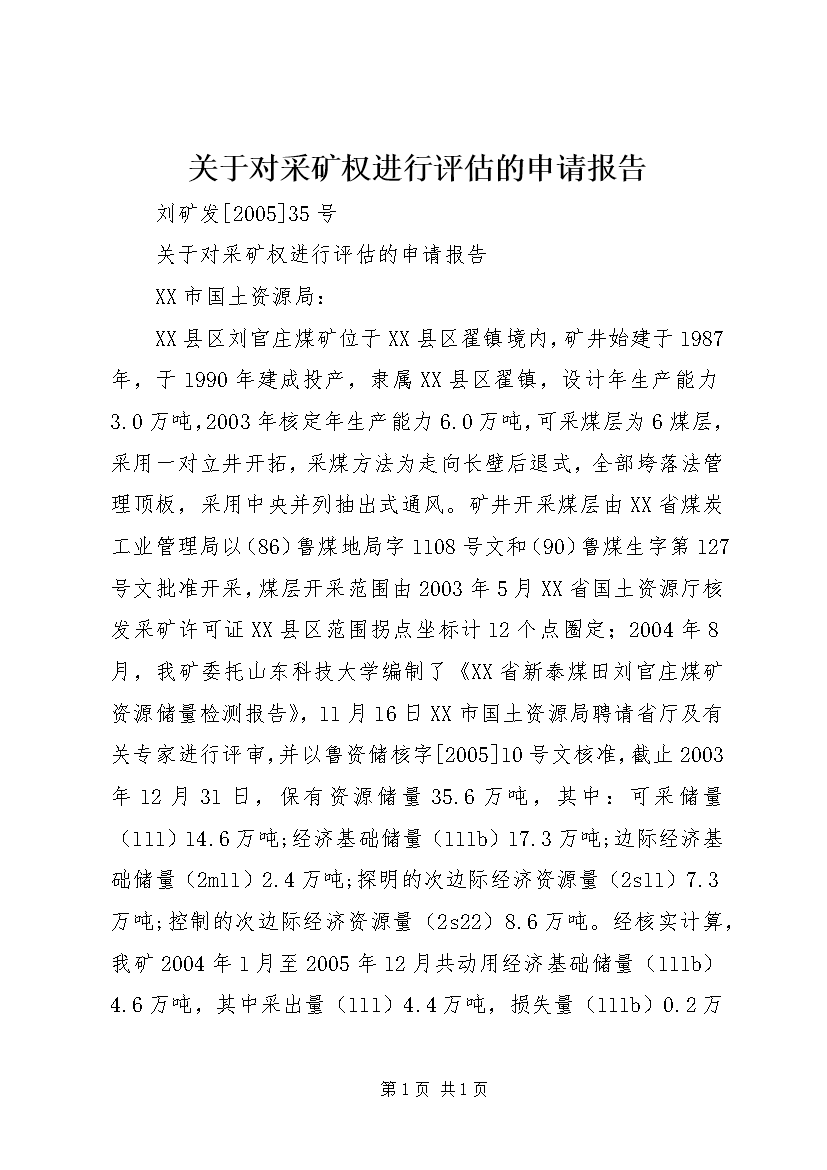 关于对采矿权进行评估的申请报告

刘矿发[2005]35号

关于对采矿权进行评估的申请报告

XX市国土资源局：

XX县区刘官庄煤矿位于XX县区翟镇境内，矿井始建于1987年，于1990年建成投产，隶属XX县区翟镇，设计年生产能力3.0万吨，2003年核定年生产能力6.0万吨，可采煤层为6煤层，采用一对立井开拓，采煤方法为走向长壁后退式，全部垮落法管理顶板，采用中央并列抽出式通风。矿井开采煤层由XX省煤炭工业管理局以（86）鲁煤地局字1108号文和（90）鲁煤生字第127号文批准开采，煤层开采范围由2003年5月XX省国土资源厅核发采矿许可证XX县区范围拐点坐标计12个点圈定；2004年8月，我矿委托山东科技大学编制了《XX省新泰煤田刘官庄煤矿资源储量检测报告》，11月16日XX市国土资源局聘请省厅及有关专家进行评审，并以鲁资储核字[2005]10号文核准，截止2003年12月31日，保有资源储量35.6万吨，其中：可采储量（111）14.6万吨；经济基础储量（111b）17.3万吨；边际经济基础储量（2m11）2.4万吨；探明的次边际经济资源量（2s11）7.3万吨；控制的次边际经济资源量（2s22）8.6万吨。经核实计算，我矿2004年1月至2005年12月共动用经济基础储量（111b）4.6万吨，其中采出量（111）4.4万吨，损失量（111b）0.2万

第1页 共1页